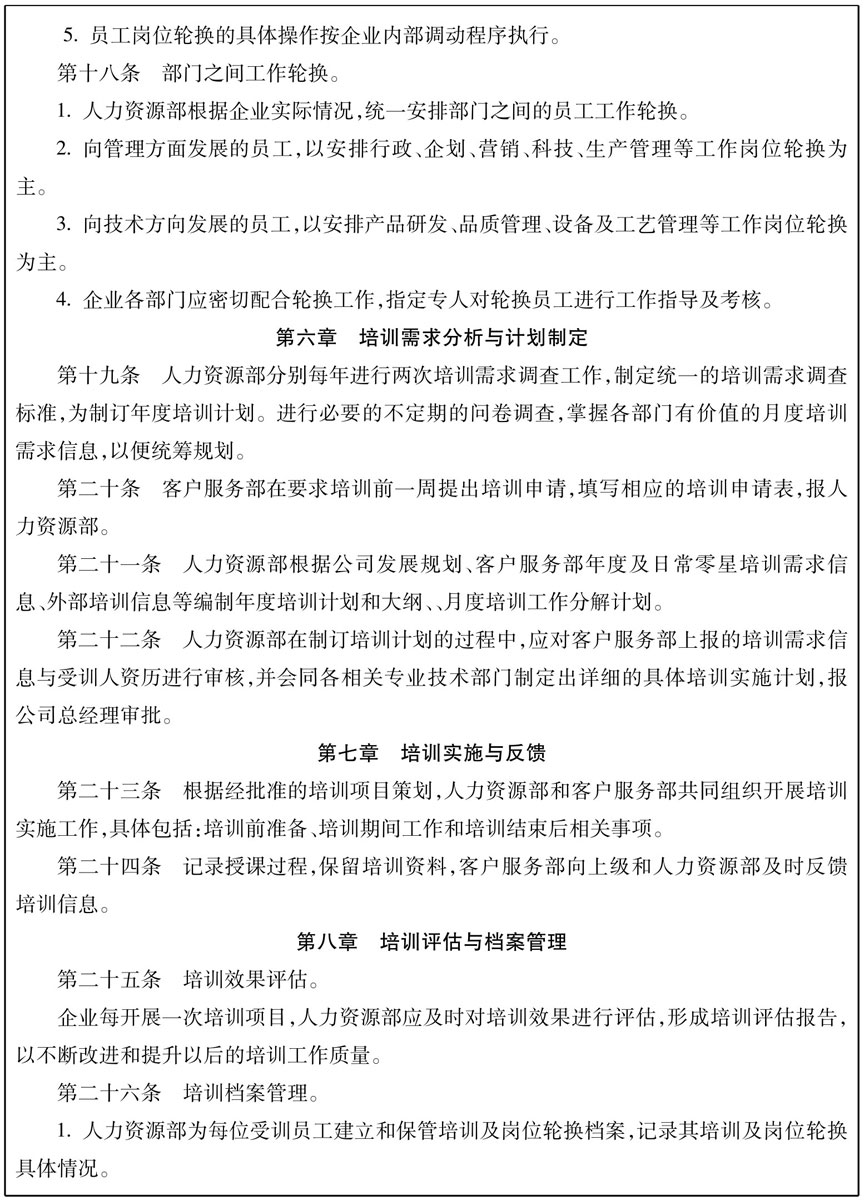 5. 员工岗位轮换的具体操作按企业内部调动程序执行。

第十八条　部门之间工作轮换。

1. 人力资源部根据企业实际情况，统一安排部门之间的员工工作轮换。

2. 向管理方面发展的员工，以安排行政、企划、营销、科技、生产管理等工作岗位轮换为主。

3. 向技术方向发展的员工，以安排产品研发、品质管理、设备及工艺管理等工作岗位轮换为主。

4. 企业各部门应密切配合轮换工作，指定专人对轮换员工进行工作指导及考核。

第六章　培训需求分析与计划制定

第十九条　人力资源部分别每年进行两次培训需求调查工作，制定统一的培训需求调查标准，为制订年度培训计划。进行必要的不定期的问卷调查，掌握各部门有价值的月度培训需求信息，以便统筹规划。

第二十条　客户服务部在要求培训前一周提出培训申请，填写相应的培训申请表，报人力资源部。

第二十一条　人力资源部根据公司发展规划、客户服务部年度及日常零星培训需求信息、外部培训信息等编制年度培训计划和大纲、、月度培训工作分解计划。

第二十二条　人力资源部在制订培训计划的过程中，应对客户服务部上报的培训需求信息与受训人资历进行审核，并会同各相关专业技术部门制定出详细的具体培训实施计划，报公司总经理审批。

第七章　培训实施与反馈

第二十三条　根据经批准的培训项目策划，人力资源部和客户服务部共同组织开展培训实施工作，具体包括：培训前准备、培训期间工作和培训结束后相关事项。

第二十四条　记录授课过程，保留培训资料，客户服务部向上级和人力资源部及时反馈培训信息。

第八章　培训评估与档案管理

第二十五条　培训效果评估。

企业每开展一次培训项目，人力资源部应及时对培训效果进行评估，形成培训评估报告，以不断改进和提升以后的培训工作质量。

第二十六条　培训档案管理。

1. 人力资源部为每位受训员工建立和保管培训及岗位轮换档案，记录其培训及岗位轮换具体情况。